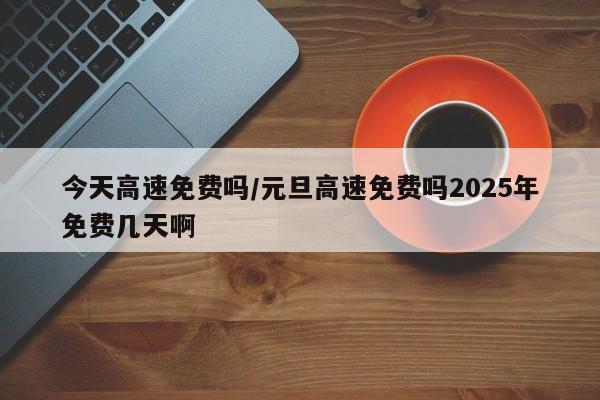 今天高速免费吗/元旦高速免费吗2025年免费几天啊